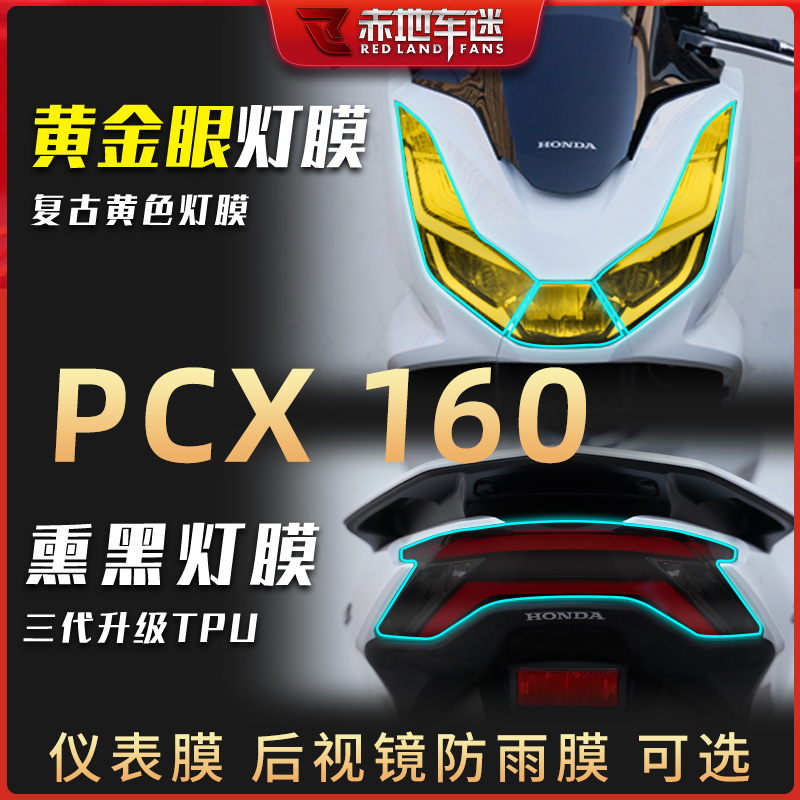 赤地车迷
RED LAND FANS

黄金眼灯膜
复古黄色灯膜

HONDA

PCX 160

熏黑灯膜
三代升级TPU

HONDA

仪表膜 后视镜防雨膜 可选